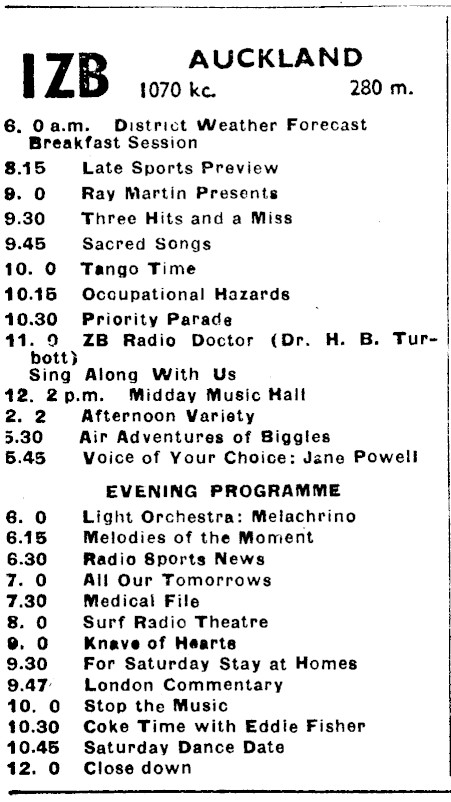 IZB AUCKLAND
1070 kc. 280 m.

6. 0 a.m. District Weather Forecast
Breakfast Session
8.15 Late Sports Preview
9. 0 Ray Martin Presents
9.30 Three Hits and a Miss
9.45 Sacred Songs
10. 0 Tango Time
10.15 Occupational Hazards
10.30 Priority Parade
11. 0 ZB Radio Doctor (Dr. H. B. Turbott)
Sing Along With Us
12. 2 p.m. Midday Music Hall
2. 2 Afternoon Variety
5.30 Air Adventures of Biggles
5.45 Voice of Your Choice: Jane Powell

EVENING PROGRAMME

6. 0 Light Orchestra: Melachrino
6.15 Melodies of the Moment
6.30 Radio Sports News
7. 0 All Our Tomorrows
7.30 Medical File
8. 0 Surf Radio Theatre
9. 0 Knave of Hearts
9.30 For Saturday Stay at Homes
9.47 London Commentary
10. 0 Stop the Music
10.30 Coke Time with Eddie Fisher
10.45 Saturday Dance Date
12. 0 Close down